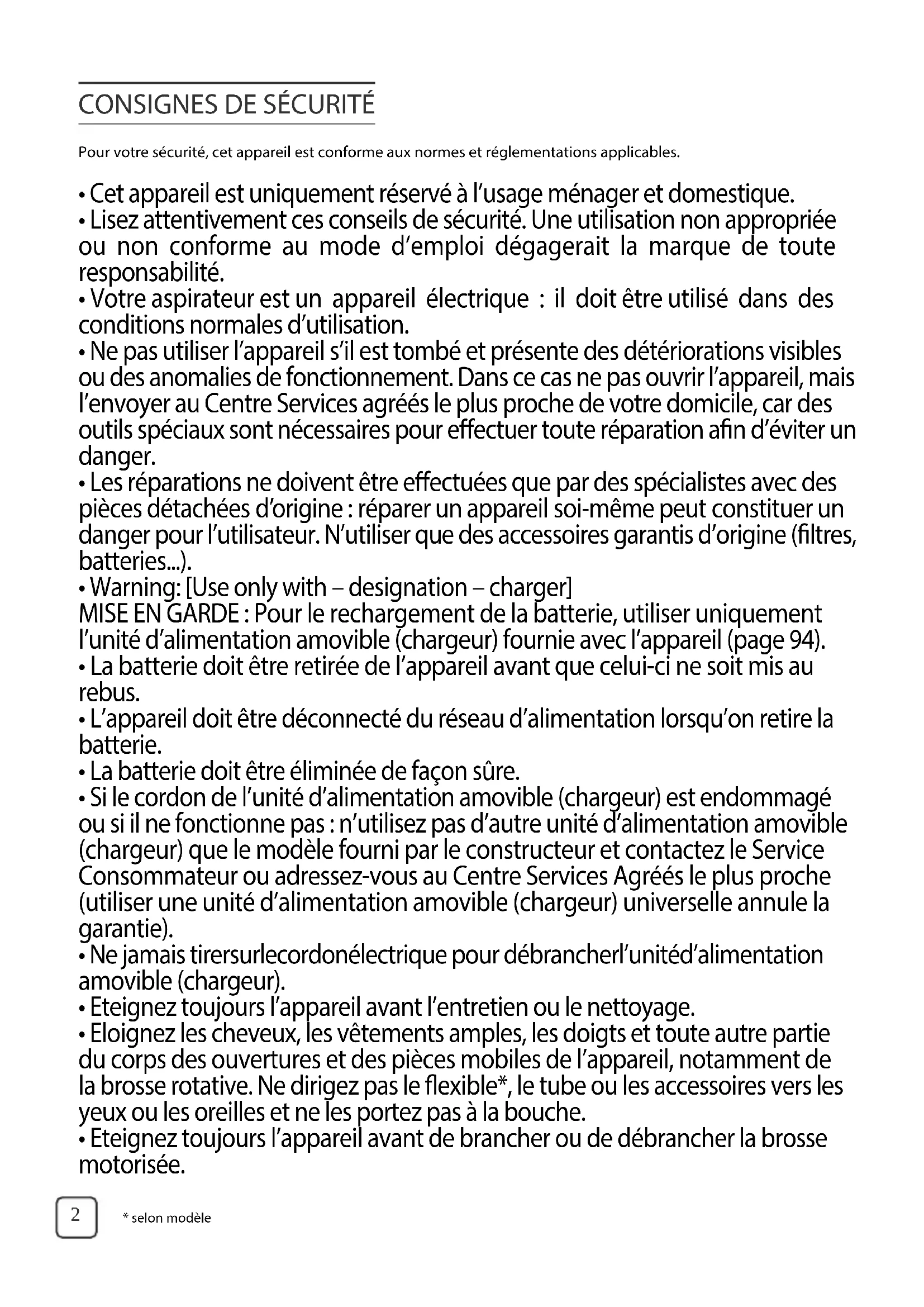 CONSIGNES DE SÉCURITÉ

Pour votre sécurité, cet appareil est conforme aux normes et réglementations applicables.

• Cet appareil est uniquement réservé à l'usage ménager et domestique.
• Lisez attentivement ces conseils de sécurité. Une utilisation non appropriée ou non conforme au mode d'emploi dégagerait la marque de toute responsabilité.
• Votre aspirateur est un appareil électrique : il doit être utilisé dans des conditions normales d'utilisation.
• Ne pas utiliser l'appareil s'il est tombé et présente des détériorations visibles ou des anomalies de fonctionnement. Dans ce cas ne pas ouvrir l'appareil, mais l'envoyer au Centre Services agréés le plus proche de votre domicile, car des outils spéciaux sont nécessaires pour effectuer toute réparation afin d'éviter un danger.
• Les réparations ne doivent être effectuées que par des spécialistes avec des pièces détachées d'origine : réparer un appareil soi-même peut constituer un danger pour l'utilisateur. N'utiliser que des accessoires garantis d'origine (filtres, batteries...).
• Warning: [Use only with – designation – charger]
MISE EN GARDE : Pour le rechargement de la batterie, utiliser uniquement l'unité d'alimentation amovible (chargeur) fournie avec l'appareil (page 94).
• La batterie doit être retirée de l'appareil avant que celui-ci ne soit mis au rebus.
• L'appareil doit être déconnecté du réseau d'alimentation lorsqu'on retire la batterie.
• La batterie doit être éliminée de façon sûre.
• Si le cordon de l'unité d'alimentation amovible (chargeur) est endommagé ou si il ne fonctionne pas : n'utilisez pas d'autre unité d'alimentation amovible (chargeur) que le modèle fourni par le constructeur et contactez le Service Consommateur ou adressez-vous au Centre Services Agréés le plus proche (utiliser une unité d'alimentation amovible (chargeur) universelle annule la garantie).
• Ne jamais tirersurlecordonélectrique pour débrancherl'unitéd'alimentation amovible (chargeur).
• Eteignez toujours l'appareil avant l'entretien ou le nettoyage.
• Eloignez les cheveux, les vêtements amples, les doigts et toute autre partie du corps des ouvertures et des pièces mobiles de l'appareil, notamment de la brosse rotative. Ne dirigez pas le flexible*, le tube ou les accessoires vers les yeux ou les oreilles et ne les portez pas à la bouche.
• Eteignez toujours l'appareil avant de brancher ou de débrancher la brosse motorisée.

2

* selon modèle